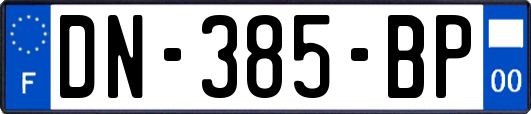 F
DN-385-BP
00